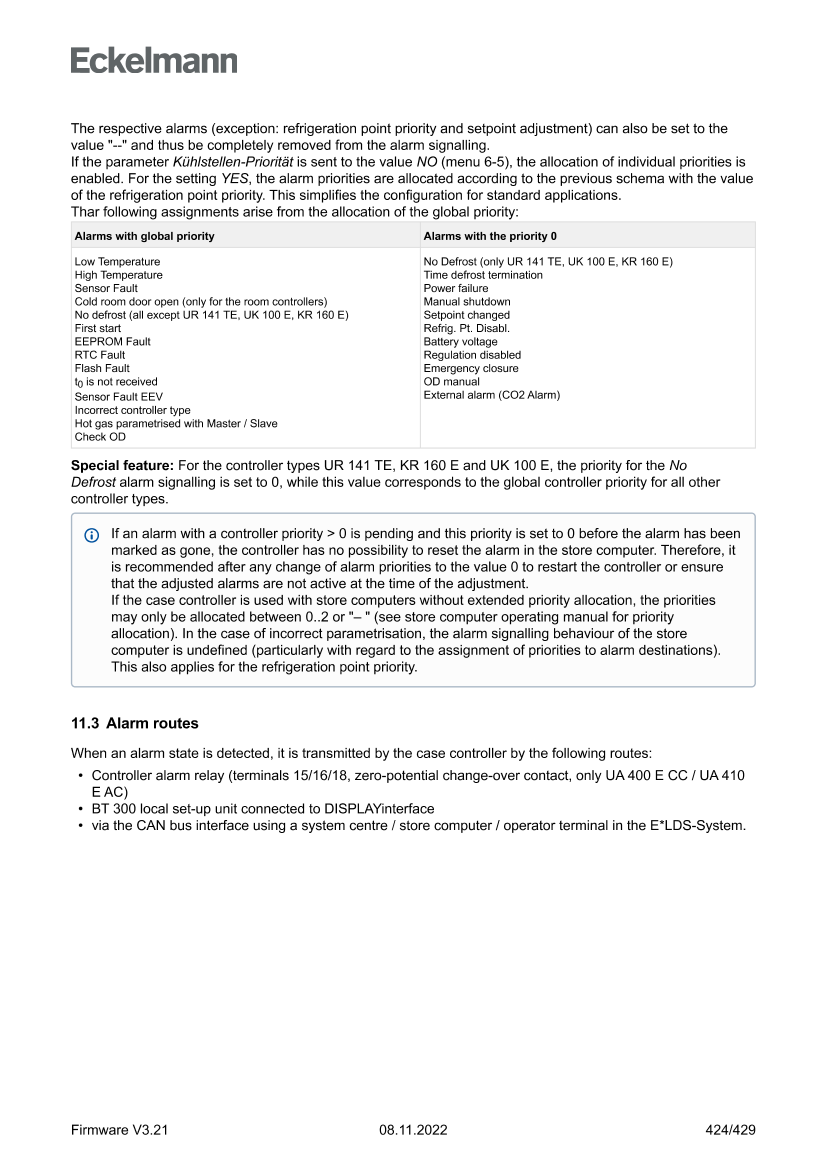 Eckelmann

The respective alarms (exception: refrigeration point priority and setpoint adjustment) can also be set to the value "--" and thus be completely removed from the alarm signalling.
If the parameter Kühlstellen-Priorität is sent to the value NO (menu 6-5), the allocation of individual priorities is enabled. For the setting YES, the alarm priorities are allocated according to the previous schema with the value of the refrigeration point priority. This simplifies the configuration for standard applications.
Thar following assignments arise from the allocation of the global priority:

| Alarms with global priority | Alarms with the priority 0 |
|---|---|
| Low Temperature<br>High Temperature<br>Sensor Fault<br>Cold room door open (only for the room controllers)<br>No defrost (all except UR 141 TE, UK 100 E, KR 160 E)<br>First start<br>EEPROM Fault<br>RTC Fault<br>Flash Fault<br>$t_0$ is not received<br>Sensor Fault EEV<br>Incorrect controller type<br>Hot gas parametrised with Master / Slave<br>Check OD | No Defrost (only UR 141 TE, UK 100 E, KR 160 E)<br>Time defrost termination<br>Power failure<br>Manual shutdown<br>Setpoint changed<br>Refrig. Pt. Disabl.<br>Battery voltage<br>Regulation disabled<br>Emergency closure<br>OD manual<br>External alarm (CO2 Alarm) |

Special feature: For the controller types UR 141 TE, KR 160 E and UK 100 E, the priority for the No Defrost alarm signalling is set to 0, while this value corresponds to the global controller priority for all other controller types.

If an alarm with a controller priority > 0 is pending and this priority is set to 0 before the alarm has been marked as gone, the controller has no possibility to reset the alarm in the store computer. Therefore, it is recommended after any change of alarm priorities to the value 0 to restart the controller or ensure that the adjusted alarms are not active at the time of the adjustment.
If the case controller is used with store computers without extended priority allocation, the priorities may only be allocated between 0..2 or "– " (see store computer operating manual for priority allocation). In the case of incorrect parametrisation, the alarm signalling behaviour of the store computer is undefined (particularly with regard to the assignment of priorities to alarm destinations). This also applies for the refrigeration point priority.

11.3 Alarm routes

When an alarm state is detected, it is transmitted by the case controller by the following routes:
• Controller alarm relay (terminals 15/16/18, zero-potential change-over contact, only UA 400 E CC / UA 410 E AC)
• BT 300 local set-up unit connected to DISPLAYinterface
• via the CAN bus interface using a system centre / store computer / operator terminal in the E*LDS-System.

Firmware V3.21 08.11.2022 424/429